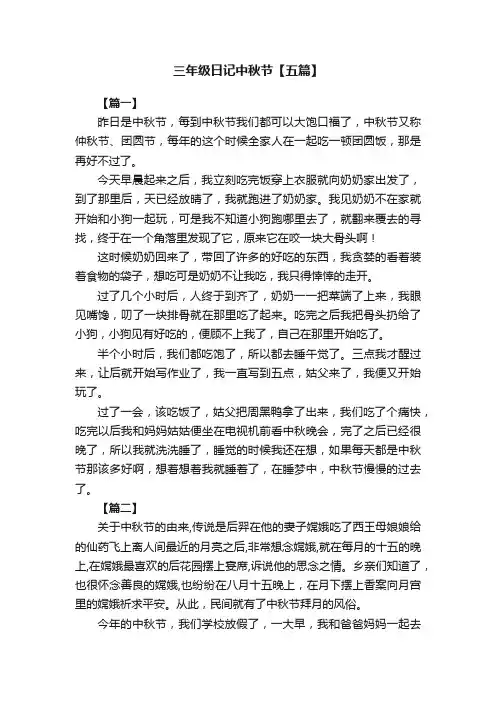 三年级日记中秋节【五篇】

【篇一】

昨日是中秋节，每到中秋节我们都可以大饱口福了，中秋节又称仲秋节、团圆节，每年的这个时候全家人在一起吃一顿团圆饭，那是再好不过了。

今天早晨起来之后，我立刻吃完饭穿上衣服就向奶奶家出发了，到了那里后，天已经放晴了，我就跑进了奶奶家。我见奶奶不在家就开始和小狗一起玩，可是我不知道小狗跑哪里去了，就翻来覆去的寻找，终于在一个角落里发现了它，原来它在咬一块大骨头啊！

这时候奶奶回来了，带回了许多的好吃的东西，我贪婪的看着装着食物的袋子，想吃可是奶奶不让我吃，我只得悻悻的走开。

过了几个小时后，人终于到齐了，奶奶一一把菜端了上来，我眼见嘴馋，叨了一块排骨就在那里吃了起来。吃完之后我把骨头扔给了小狗，小狗见有好吃的，便顾不上我了，自己在那里开始吃了。

半个小时后，我们都吃饱了，所以都去睡午觉了。三点我才醒过来，让后就开始写作业了，我一直写到五点，姑父来了，我便又开始玩了。

过了一会，该吃饭了，姑父把周黑鸭拿了出来，我们吃了个痛快，吃完以后我和妈妈姑姑便坐在电视机前看中秋晚会，完了之后已经很晚了，所以我就洗洗睡了，睡觉的时候我还在想，如果每天都是中秋节那该多好啊，想着想着我就睡着了，在睡梦中，中秋节慢慢的过去了。

【篇二】

关于中秋节的由来,传说是后羿在他的妻子嫦娥吃了西王母娘娘给的仙药飞上离人间最近的月亮之后,非常想念嫦娥,就在每月的十五的晚上,在嫦娥最喜欢的后花园摆上宴席,诉说他的思念之情。乡亲们知道了，也很怀念善良的嫦娥,也纷纷在八月十五晚上，在月下摆上香案向月宫里的嫦娥祈求平安。从此，民间就有了中秋节拜月的风俗。

今年的中秋节，我们学校放假了，一大早，我和爸爸妈妈一起去